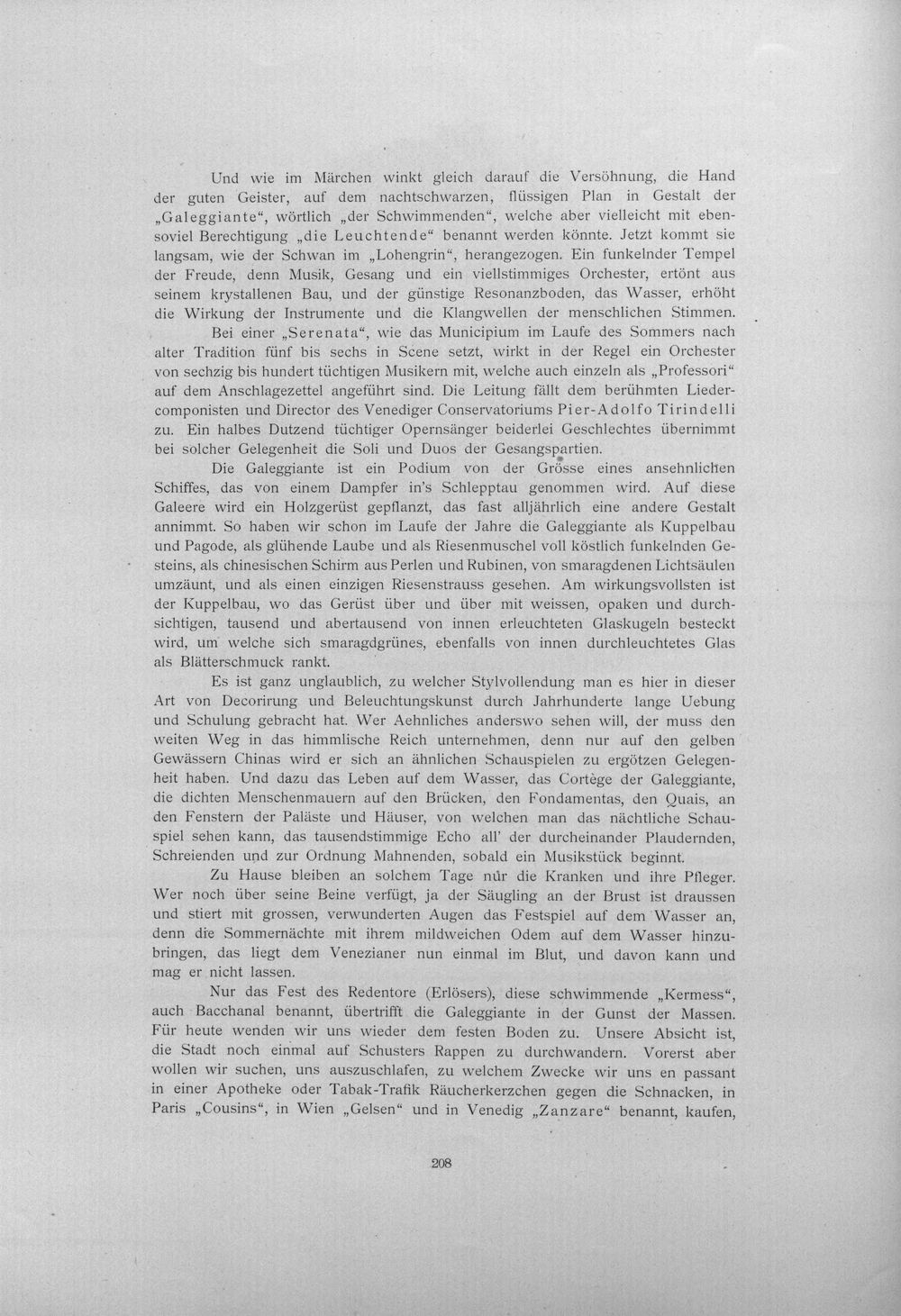 Und wie im Märchen winkt gleich darauf die Versöhnung, die Hand der guten Geister, auf dem nachtschwarzen, flüssigen Plan in Gestalt der „Galeggiante“, wörtlich „der Schwimmenden“, welche aber vielleicht mit ebensoviel Berechtigung „die Leuchtende“ benannt werden könnte. Jetzt kommt sie langsam, wie der Schwan im „Lohengrin“, herangezogen. Ein funkelnder Tempel der Freude, denn Musik, Gesang und ein viellstimmiges Orchester, ertönt aus seinem krystallenen Bau, und der günstige Resonanzboden, das Wasser, erhöht die Wirkung der Instrumente und die Klangwellen der menschlichen Stimmen.

Bei einer „Serenata“, wie das Municipium im Laufe des Sommers nach alter Tradition fünf bis sechs in Scene setzt, wirkt in der Regel ein Orchester von sechzig bis hundert tüchtigen Musikern mit, welche auch einzeln als „Professori“ auf dem Anschlagezettel angeführt sind. Die Leitung fällt dem berühmten Liedercomponisten und Director des Venediger Conservatoriums Pier-Adolfo Tirindelli zu. Ein halbes Dutzend tüchtiger Opernsänger beiderlei Geschlechtes übernimmt bei solcher Gelegenheit die Soli und Duos der Gesangspartien.

Die Galeggiante ist ein Podium von der Grösse eines ansehnlichen Schiffes, das von einem Dampfer in's Schlepptau genommen wird. Auf diese Galeere wird ein Holzgerüst gepflanzt, das fast alljährlich eine andere Gestalt annimmt. So haben wir schon im Laufe der Jahre die Galeggiante als Kuppelbau und Pagode, als glühende Laube und als Riesenmuschel voll köstlich funkelnden Gesteins, als chinesischen Schirm aus Perlen und Rubinen, von smaragdenen Lichtsäulen umzäunt, und als einen einzigen Riesenstrauss gesehen. Am wirkungsvollsten ist der Kuppelbau, wo das Gerüst über und über mit weissen, opaken und durchsichtigen, tausend und abertausend von innen erleuchteten Glaskugeln besteckt wird, um welche sich smaragdgrünes, ebenfalls von innen durchleuchtetes Glas als Blätterschmuck rankt.

Es ist ganz unglaublich, zu welcher Stylvollendung man es hier in dieser Art von Decorirung und Beleuchtungskunst durch Jahrhunderte lange Uebung und Schulung gebracht hat. Wer Aehnliches anderswo sehen will, der muss den weiten Weg in das himmlische Reich unternehmen, denn nur auf den gelben Gewässern Chinas wird er sich an ähnlichen Schauspielen zu ergötzen Gelegenheit haben. Und dazu das Leben auf dem Wasser, das Cortège der Galeggiante, die dichten Menschenmauern auf den Brücken, den Fondamentas, den Quais, an den Fenstern der Paläste und Häuser, von welchen man das nächtliche Schauspiel sehen kann, das tausendstimmige Echo all' der durcheinander Plaudernden, Schreienden und zur Ordnung Mahnenden, sobald ein Musikstück beginnt.

Zu Hause bleiben an solchem Tage nur die Kranken und ihre Pfleger. Wer noch über seine Beine verfügt, ja der Säugling an der Brust ist draussen und stiert mit grossen, verwunderten Augen das Festspiel auf dem Wasser an, denn die Sommernächte mit ihrem mildweichen Odem auf dem Wasser hinzubringen, das liegt dem Venezianer nun einmal im Blut, und davon kann und mag er nicht lassen.

Nur das Fest des Redentore (Erlösers), diese schwimmende „Kermess“, auch Bacchanal benannt, übertrifft die Galeggiante in der Gunst der Massen. Für heute wenden wir uns wieder dem festen Boden zu. Unsere Absicht ist, die Stadt noch einmal auf Schusters Rappen zu durchwandern. Vorerst aber wollen wir suchen, uns auszuschlafen, zu welchem Zwecke wir uns en passant in einer Apotheke oder Tabak-Trafik Räucherkerzchen gegen die Schnacken, in Paris „Cousins“, in Wien „Gelsen“ und in Venedig „Zanzare“ benannt, kaufen,

208